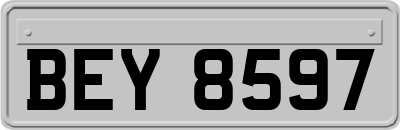 BEY 8597